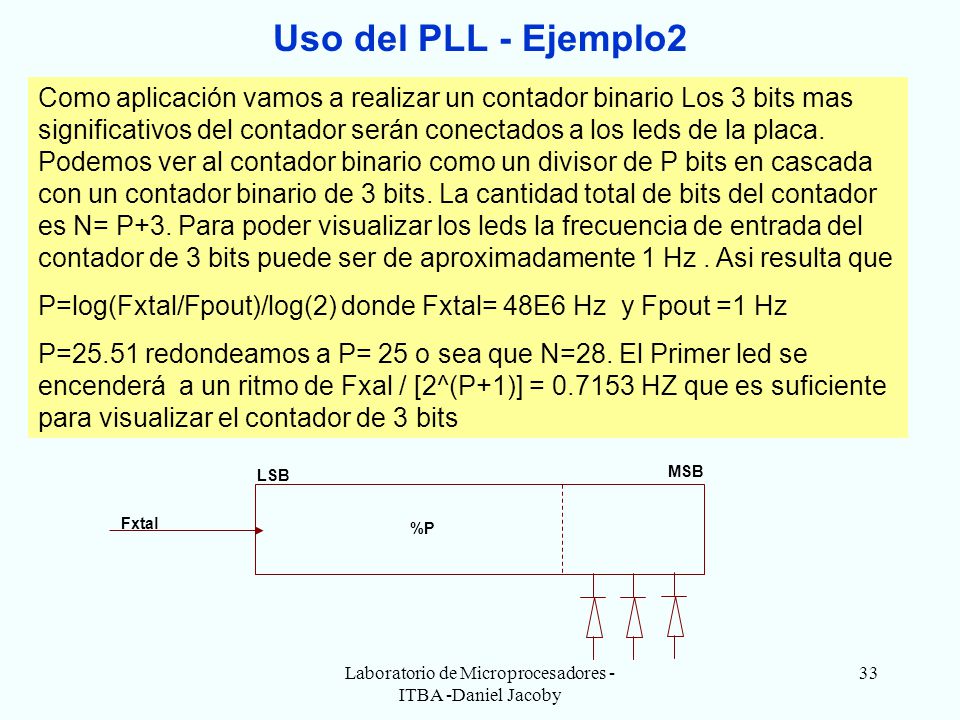 Uso del PLL - Ejemplo2

Como aplicación vamos a realizar un contador binario Los 3 bits mas significativos del contador serán conectados a los leds de la placa. Podemos ver al contador binario como un divisor de P bits en cascada con un contador binario de 3 bits. La cantidad total de bits del contador es N= P+3. Para poder visualizar los leds la frecuencia de entrada del contador de 3 bits puede ser de aproximadamente 1 Hz . Asi resulta que

P=log(Fxtal/Fpout)/log(2) donde Fxtal= 48E6 Hz y Fpout =1 Hz

P=25.51 redondeamos a P= 25 o sea que N=28. El Primer led se encenderá a un ritmo de Fxal / [2^(P+1)] = 0.7153 HZ que es suficiente para visualizar el contador de 3 bits

LSB

MSB

Fxtal

%P

Laboratorio de Microprocesadores - ITBA -Daniel Jacoby

33